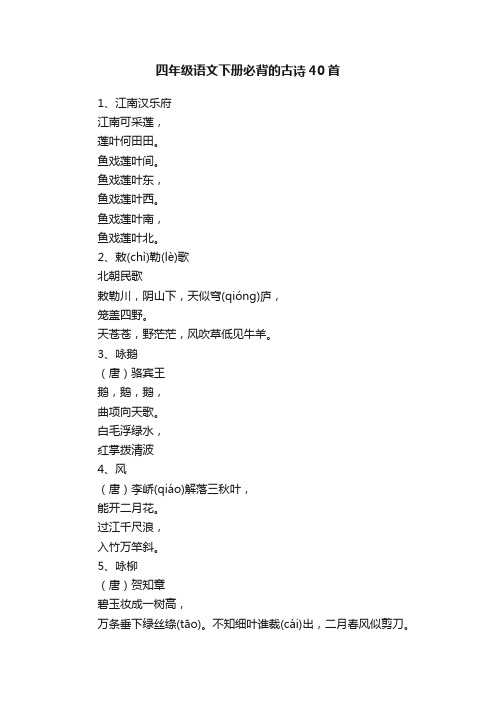 四年级语文下册必背的古诗40首

1、江南汉乐府
江南可采莲，
莲叶何田田。
鱼戏莲叶间。
鱼戏莲叶东，
鱼戏莲叶西。
鱼戏莲叶南，
鱼戏莲叶北。
2、敕(chì)勒(lè)歌
北朝民歌
敕勒川，阴山下，天似穹(qióng)庐，
笼盖四野。
天苍苍，野茫茫，风吹草低见牛羊。
3、咏鹅
（唐）骆宾王
鹅，鹅，鹅，
曲项向天歌。
白毛浮绿水，
红掌拨清波
4、风
（唐）李峤(qiáo)解落三秋叶，
能开二月花。
过江千尺浪，
入竹万竿斜。
5、咏柳
（唐）贺知章
碧玉妆成一树高，
万条垂下绿丝绦(tāo)。不知细叶谁裁(cái)出，二月春风似剪刀。